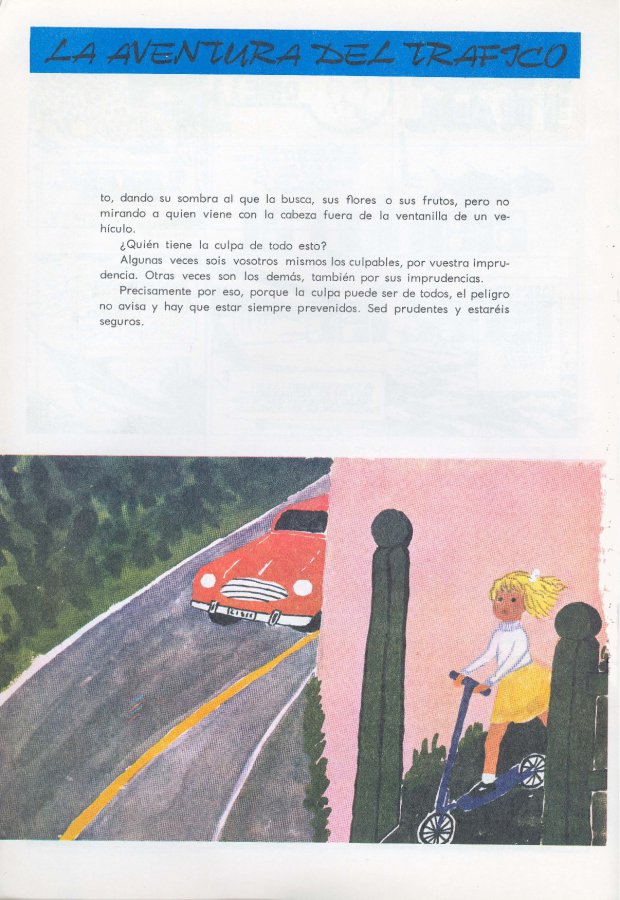 LA AVENTURA DEL TRAFICO

to, dando su sombra al que la busca, sus flores o sus frutos, pero no mirando a quien viene con la cabeza fuera de la ventanilla de un vehículo.

¿Quién tiene la culpa de todo esto?

Algunas veces sois vosotros mismos los culpables, por vuestra imprudencia. Otras veces son los demás, también por sus imprudencias.

Precisamente por eso, porque la culpa puede ser de todos, el peligro no avisa y hay que estar siempre prevenidos. Sed prudentes y estaréis seguros.